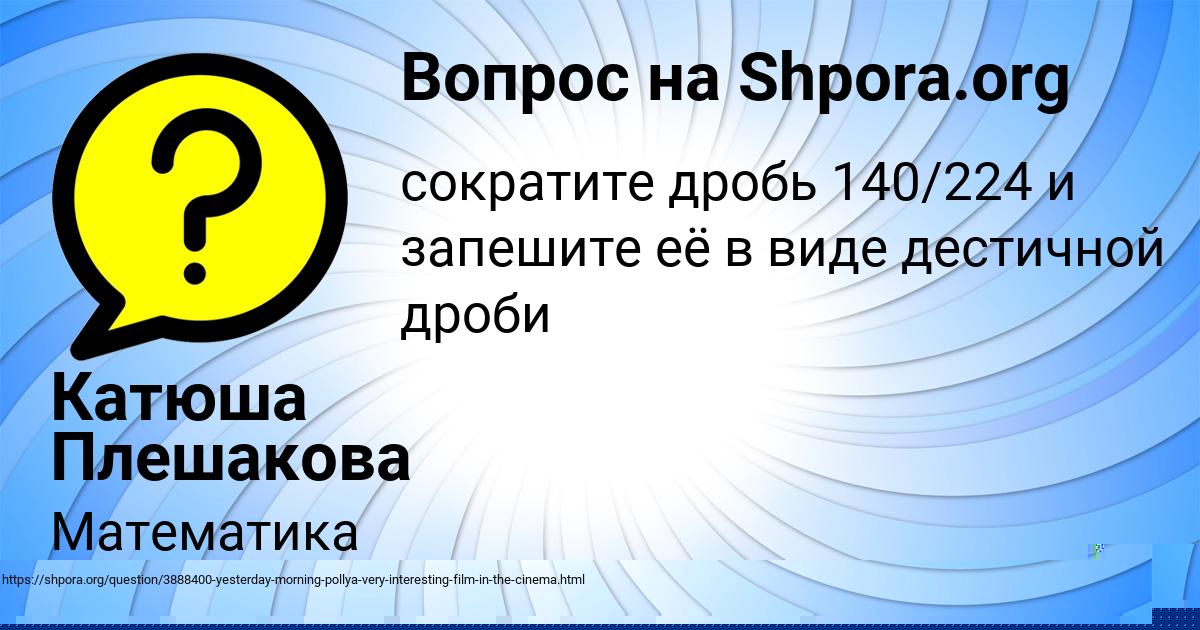 Вопрос на Shpora.org

сократите дробь 140/224 и запешите её в виде дестичной дроби

Катюша Плешакова

Математика

https://shpora.org/question/3888400-yesterday-morning-pollya-very-interesting-film-in-the-cinema.html